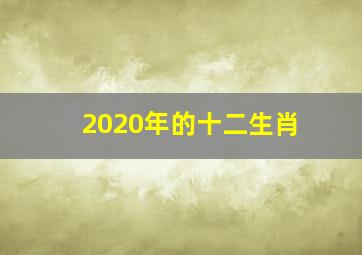 2020年的十二生肖